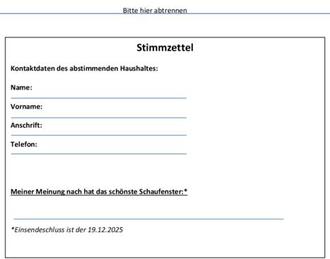 Bitte hier abtrennen

Stimmzettel

Kontaktdaten des abstimmenden Haushaltes:

Name: ____

Vorname: ____

Anschrift: ____

Telefon: ____

Meiner Meinung nach hat das schönste Schaufenster:*

____

*Einsendeschluss ist der 19.12.2025